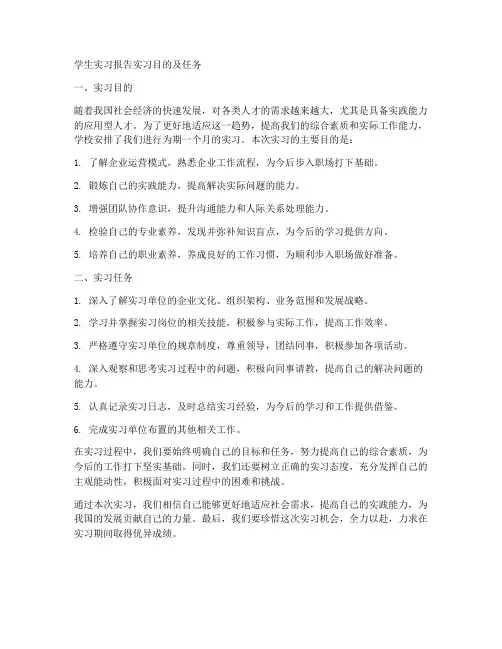 学生实习报告实习目的及任务

一、实习目的

随着我国社会经济的快速发展，对各类人才的需求越来越大，尤其是具备实践能力的应用型人才。为了更好地适应这一趋势，提高我们的综合素质和实际工作能力，学校安排了我们进行为期一个月的实习。本次实习的主要目的是：

1. 了解企业运营模式，熟悉企业工作流程，为今后步入职场打下基础。

2. 锻炼自己的实践能力，提高解决实际问题的能力。

3. 增强团队协作意识，提升沟通能力和人际关系处理能力。

4. 检验自己的专业素养，发现并弥补知识盲点，为今后的学习提供方向。

5. 培养自己的职业素养，养成良好的工作习惯，为顺利步入职场做好准备。

二、实习任务

1. 深入了解实习单位的企业文化、组织架构、业务范围和发展战略。

2. 学习并掌握实习岗位的相关技能，积极参与实际工作，提高工作效率。

3. 严格遵守实习单位的规章制度，尊重领导，团结同事，积极参加各项活动。

4. 深入观察和思考实习过程中的问题，积极向同事请教，提高自己的解决问题的能力。

5. 认真记录实习日志，及时总结实习经验，为今后的学习和工作提供借鉴。

6. 完成实习单位布置的其他相关工作。

在实习过程中，我们要始终明确自己的目标和任务，努力提高自己的综合素质，为今后的工作打下坚实基础。同时，我们还要树立正确的实习态度，充分发挥自己的主观能动性，积极面对实习过程中的困难和挑战。

通过本次实习，我们相信自己能够更好地适应社会需求，提高自己的实践能力，为我国的发展贡献自己的力量。最后，我们要珍惜这次实习机会，全力以赴，力求在实习期间取得优异成绩。